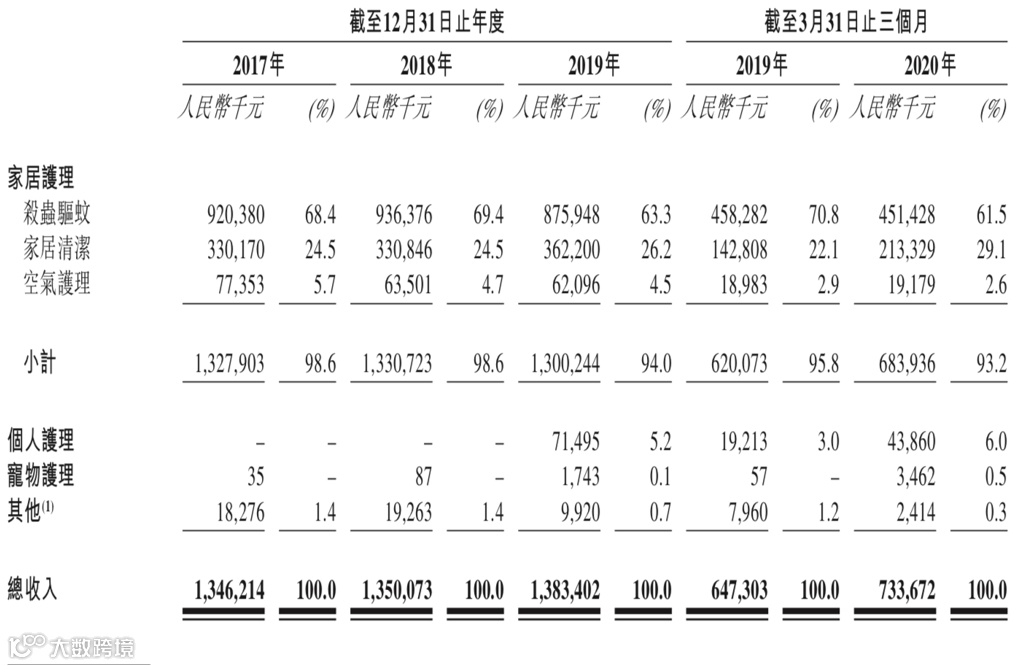 | | 截至12月31日止年度 | | | | | | 截至3月31日止三個月 | | | |
|---|---|---|---|---|---|---|---|---|---|---|
| | 2017年 | | 2018年 | | 2019年 | | 2019年 | | 2020年 | |
| | 人民幣千元 | (%) | 人民幣千元 | (%) | 人民幣千元 | (%) | 人民幣千元 | (%) | 人民幣千元 | (%) |
| 家居護理 | | | | | | | | | | |
| 殺蟲驅蚊 | 920,380 | 68.4 | 936,376 | 69.4 | 875,948 | 63.3 | 458,282 | 70.8 | 451,428 | 61.5 |
| 家居清潔 | 330,170 | 24.5 | 330,846 | 24.5 | 362,200 | 26.2 | 142,808 | 22.1 | 213,329 | 29.1 |
| 空氣護理 | 77,353 | 5.7 | 63,501 | 4.7 | 62,096 | 4.5 | 18,983 | 2.9 | 19,179 | 2.6 |
| 小計 | 1,327,903 | 98.6 | 1,330,723 | 98.6 | 1,300,244 | 94.0 | 620,073 | 95.8 | 683,936 | 93.2 |
| 個人護理 | – | – | – | – | 71,495 | 5.2 | 19,213 | 3.0 | 43,860 | 6.0 |
| 寵物護理 | 35 | – | 87 | – | 1,743 | 0.1 | 57 | – | 3,462 | 0.5 |
| 其他$^{(1)}$ | 18,276 | 1.4 | 19,263 | 1.4 | 9,920 | 0.7 | 7,960 | 1.2 | 2,414 | 0.3 |
| 總收入 | 1,346,214 | 100.0 | 1,350,073 | 100.0 | 1,383,402 | 100.0 | 647,303 | 100.0 | 733,672 | 100.0 |

大數跨境